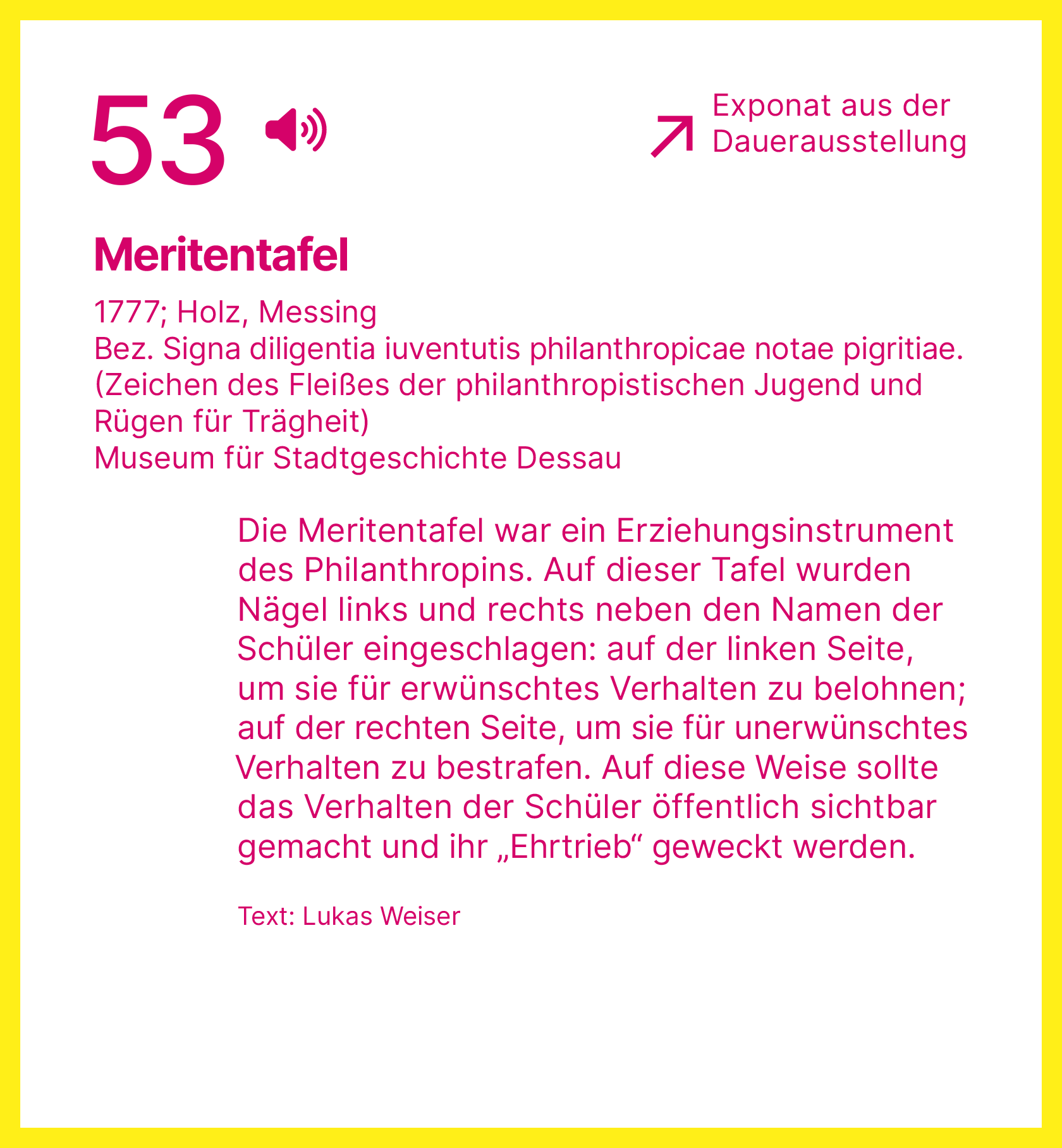 53

Exponat aus der Dauerausstellung

Meritentafel

1777; Holz, Messing
Bez. Signa diligentia iuventutis philanthropicae notae pigritiae. (Zeichen des Fleißes der philanthropistischen Jugend und Rügen für Trägheit)
Museum für Stadtgeschichte Dessau

Die Meritentafel war ein Erziehungsinstrument des Philanthropins. Auf dieser Tafel wurden Nägel links und rechts neben den Namen der Schüler eingeschlagen: auf der linken Seite, um sie für erwünschtes Verhalten zu belohnen; auf der rechten Seite, um sie für unerwünschtes Verhalten zu bestrafen. Auf diese Weise sollte das Verhalten der Schüler öffentlich sichtbar gemacht und ihr „Ehrtrieb“ geweckt werden.

Text: Lukas Weiser